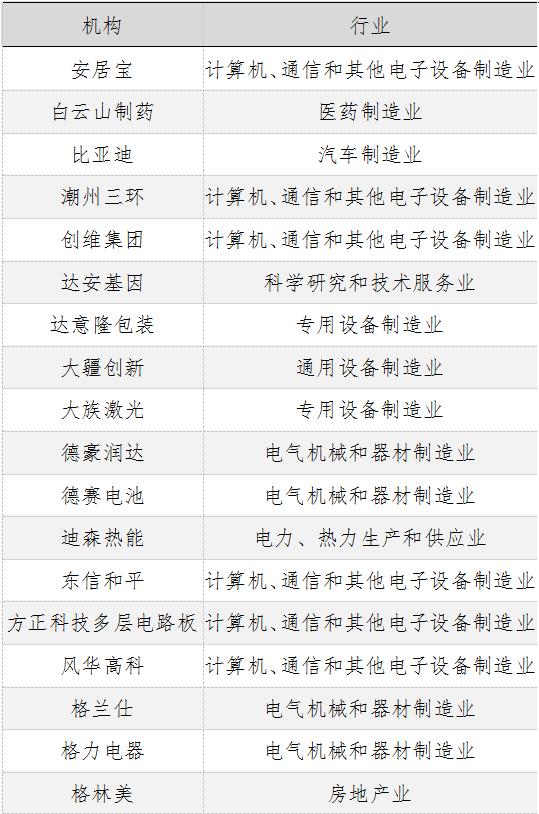 | 机构 | 行业 |
|---|---|
| 安居宝 | 计算机、通信和其他电子设备制造业 |
| 白云山制药 | 医药制造业 |
| 比亚迪 | 汽车制造业 |
| 潮州三环 | 计算机、通信和其他电子设备制造业 |
| 创维集团 | 计算机、通信和其他电子设备制造业 |
| 达安基因 | 科学研究和技术服务业 |
| 达意隆包装 | 专用设备制造业 |
| 大疆创新 | 通用设备制造业 |
| 大族激光 | 专用设备制造业 |
| 德豪润达 | 电气机械和器材制造业 |
| 德赛电池 | 电气机械和器材制造业 |
| 迪森热能 | 电力、热力生产和供应业 |
| 东信和平 | 计算机、通信和其他电子设备制造业 |
| 方正科技多层电路板 | 计算机、通信和其他电子设备制造业 |
| 风华高科 | 计算机、通信和其他电子设备制造业 |
| 格兰仕 | 电气机械和器材制造业 |
| 格力电器 | 电气机械和器材制造业 |
| 格林美 | 房地产业 |